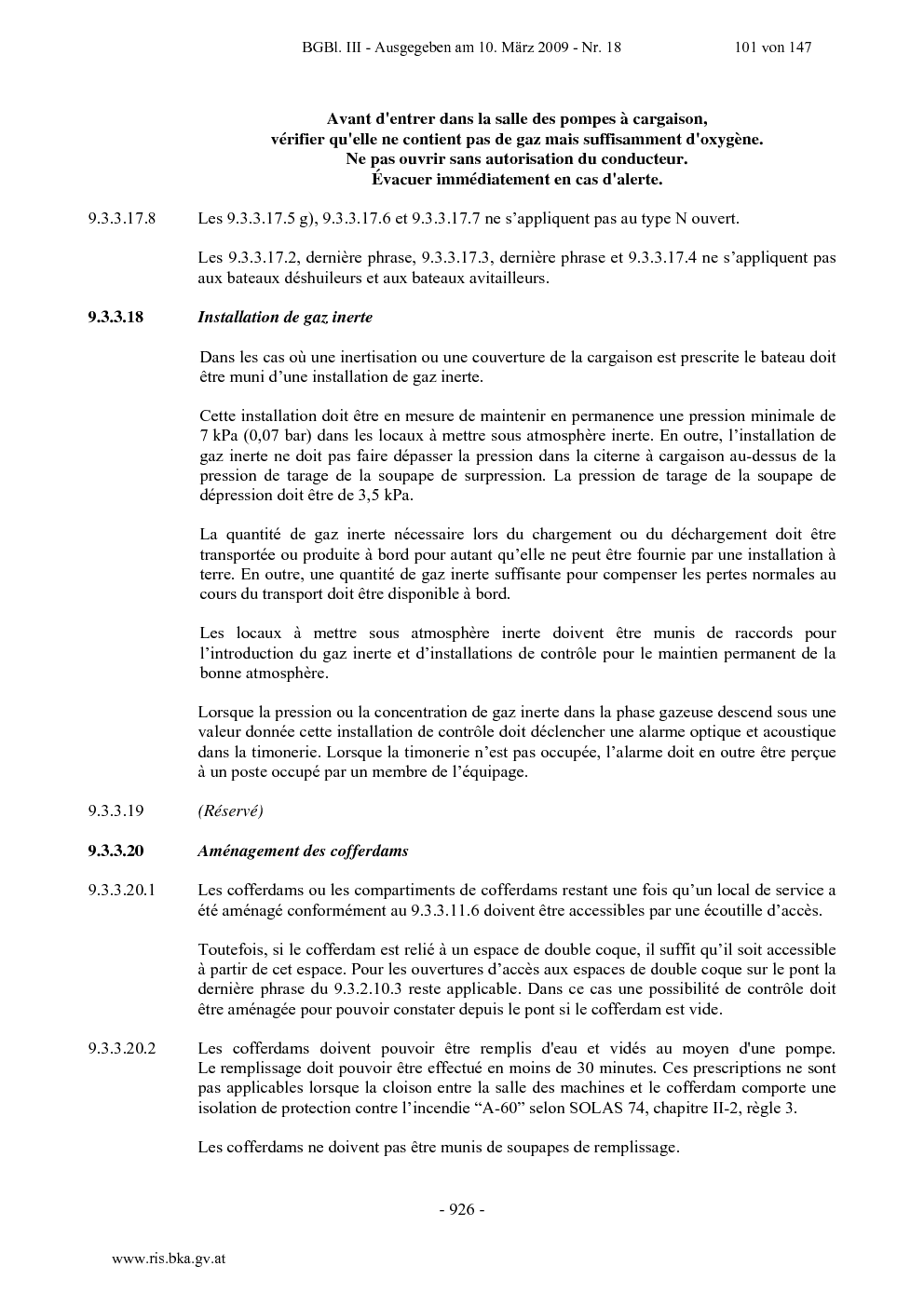 BGBl. III - Ausgegeben am 10. März 2009 - Nr. 18 101 von 147

Avant d'entrer dans la salle des pompes à cargaison,
vérifier qu'elle ne contient pas de gaz mais suffisamment d'oxygène.
Ne pas ouvrir sans autorisation du conducteur.
Évacuer immédiatement en cas d'alerte.

9.3.3.17.8 Les 9.3.3.17.5 g), 9.3.3.17.6 et 9.3.3.17.7 ne s'appliquent pas au type N ouvert.

Les 9.3.3.17.2, dernière phrase, 9.3.3.17.3, dernière phrase et 9.3.3.17.4 ne s'appliquent pas aux bateaux déshuileurs et aux bateaux avitailleurs.

9.3.3.18 Installation de gaz inerte

Dans les cas où une inertisation ou une couverture de la cargaison est prescrite le bateau doit être muni d'une installation de gaz inerte.

Cette installation doit être en mesure de maintenir en permanence une pression minimale de 7 kPa (0,07 bar) dans les locaux à mettre sous atmosphère inerte. En outre, l'installation de gaz inerte ne doit pas faire dépasser la pression dans la citerne à cargaison au-dessus de la pression de tarage de la soupape de surpression. La pression de tarage de la soupape de dépression doit être de 3,5 kPa.

La quantité de gaz inerte nécessaire lors du chargement ou du déchargement doit être transportée ou produite à bord pour autant qu'elle ne peut être fournie par une installation à terre. En outre, une quantité de gaz inerte suffisante pour compenser les pertes normales au cours du transport doit être disponible à bord.

Les locaux à mettre sous atmosphère inerte doivent être munis de raccords pour l'introduction du gaz inerte et d'installations de contrôle pour le maintien permanent de la bonne atmosphère.

Lorsque la pression ou la concentration de gaz inerte dans la phase gazeuse descend sous une valeur donnée cette installation de contrôle doit déclencher une alarme optique et acoustique dans la timonerie. Lorsque la timonerie n'est pas occupée, l'alarme doit en outre être perçue à un poste occupé par un membre de l'équipage.

9.3.3.19 (Réservé)

9.3.3.20 Aménagement des cofferdams

9.3.3.20.1 Les cofferdams ou les compartiments de cofferdams restant une fois qu'un local de service a été aménagé conformément au 9.3.3.11.6 doivent être accessibles par une écoutille d'accès.

Toutefois, si le cofferdam est relié à un espace de double coque, il suffit qu'il soit accessible à partir de cet espace. Pour les ouvertures d'accès aux espaces de double coque sur le pont la dernière phrase du 9.3.2.10.3 reste applicable. Dans ce cas une possibilité de contrôle doit être aménagée pour pouvoir constater depuis le pont si le cofferdam est vide.

9.3.3.20.2 Les cofferdams doivent pouvoir être remplis d'eau et vidés au moyen d'une pompe. Le remplissage doit pouvoir être effectué en moins de 30 minutes. Ces prescriptions ne sont pas applicables lorsque la cloison entre la salle des machines et le cofferdam comporte une isolation de protection contre l'incendie "A-60" selon SOLAS 74, chapitre II-2, règle 3.

Les cofferdams ne doivent pas être munis de soupapes de remplissage.

- 926 -

www.ris.bka.gv.at